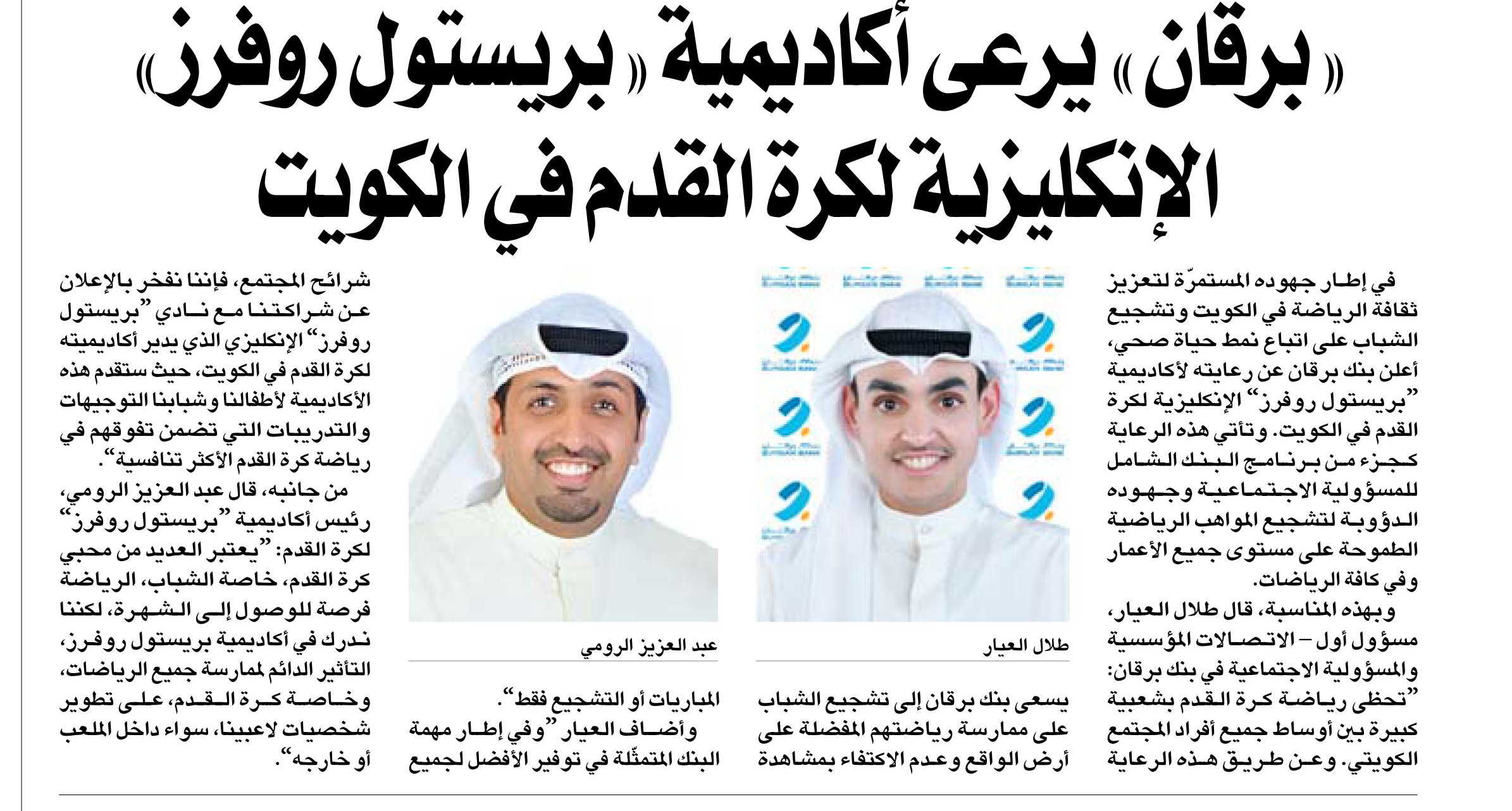 «برقان» يرعى أكاديمية «بريستول روفرز» الإنكليزية لكرة القدم في الكويت

في إطار جهوده المستمرّة لتعزيز ثقافة الرياضة في الكويت وتشجيع الشباب على اتباع نمط حياة صحي، أعلن بنك برقان عن رعايته لأكاديمية "بريستول روفرز" الإنكليزية لكرة القدم في الكويت. وتأتي هذه الرعاية كجزء من برنامج البنك الشامل للمسؤولية الاجتماعية وجهوده الدؤوبة لتشجيع المواهب الرياضية الطموحة على مستوى جميع الأعمار وفي كافة الرياضات.

وبهذه المناسبة، قال طلال العيار، مسؤول أول – الاتصالات المؤسسية والمسؤولية الاجتماعية في بنك برقان: "تحظى رياضة كرة القدم بشعبية كبيرة بين أوساط جميع أفراد المجتمع الكويتي. وعن طريق هذه الرعاية

طلال العيار

يسعى بنك برقان إلى تشجيع الشباب على ممارسة رياضتهم المفضلة على أرض الواقع وعدم الاكتفاء بمشاهدة

عبد العزيز الرومي

المباريات أو التشجيع فقط".

وأضاف العيار "وفي إطار مهمة البنك المتمثّلة في توفير الأفضل لجميع

شرائح المجتمع، فإننا نفخر بالإعلان عن شراكتنا مع نادي "بريستول روفرز" الإنكليزي الذي يدير أكاديميته لكرة القدم في الكويت، حيث ستقدم هذه الأكاديمية لأطفالنا وشبابنا التوجيهات والتدريبات التي تضمن تفوقهم في رياضة كرة القدم الأكثر تنافسية".

من جانبه، قال عبد العزيز الرومي، رئيس أكاديمية "بريستول روفرز" لكرة القدم: "يعتبر العديد من محبي كرة القدم، خاصة الشباب، الرياضة فرصة للوصول إلى الشهرة، لكننا ندرك في أكاديمية بريستول روفرز، التأثير الدائم لممارسة جميع الرياضات، وخاصة كرة القدم، على تطوير شخصيات لاعبينا، سواء داخل الملعب أو خارجه".